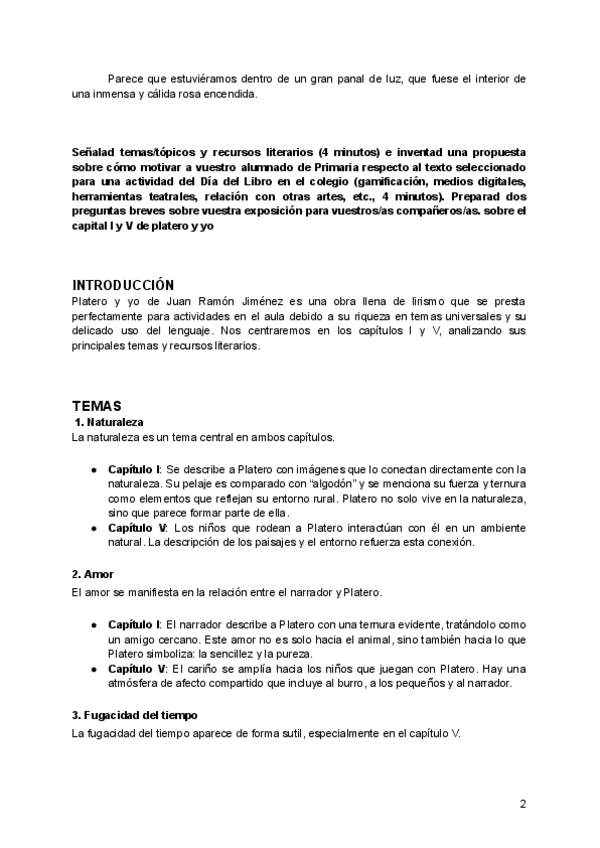 Parece que estuviéramos dentro de un gran panal de luz, que fuese el interior de una inmensa y cálida rosa encendida.

Señalad temas/tópicos y recursos literarios (4 minutos) e inventad una propuesta sobre cómo motivar a vuestro alumnado de Primaria respecto al texto seleccionado para una actividad del Día del Libro en el colegio (gamificación, medios digitales, herramientas teatrales, relación con otras artes, etc., 4 minutos). Preparad dos preguntas breves sobre vuestra exposición para vuestros/as compañeros/as. sobre el capital I y V de platero y yo

INTRODUCCIÓN
Platero y yo de Juan Ramón Jiménez es una obra llena de lirismo que se presta perfectamente para actividades en el aula debido a su riqueza en temas universales y su delicado uso del lenguaje. Nos centraremos en los capítulos I y V, analizando sus principales temas y recursos literarios.

TEMAS
1. Naturaleza
La naturaleza es un tema central en ambos capítulos.

● Capítulo I: Se describe a Platero con imágenes que lo conectan directamente con la naturaleza. Su pelaje es comparado con "algodón" y se menciona su fuerza y ternura como elementos que reflejan su entorno rural. Platero no solo vive en la naturaleza, sino que parece formar parte de ella.
● Capítulo V: Los niños que rodean a Platero interactúan con él en un ambiente natural. La descripción de los paisajes y el entorno refuerza esta conexión.

2. Amor
El amor se manifiesta en la relación entre el narrador y Platero.

● Capítulo I: El narrador describe a Platero con una ternura evidente, tratándolo como un amigo cercano. Este amor no es solo hacia el animal, sino también hacia lo que Platero simboliza: la sencillez y la pureza.
● Capítulo V: El cariño se amplía hacia los niños que juegan con Platero. Hay una atmósfera de afecto compartido que incluye al burro, a los pequeños y al narrador.

3. Fugacidad del tiempo
La fugacidad del tiempo aparece de forma sutil, especialmente en el capítulo V.

2